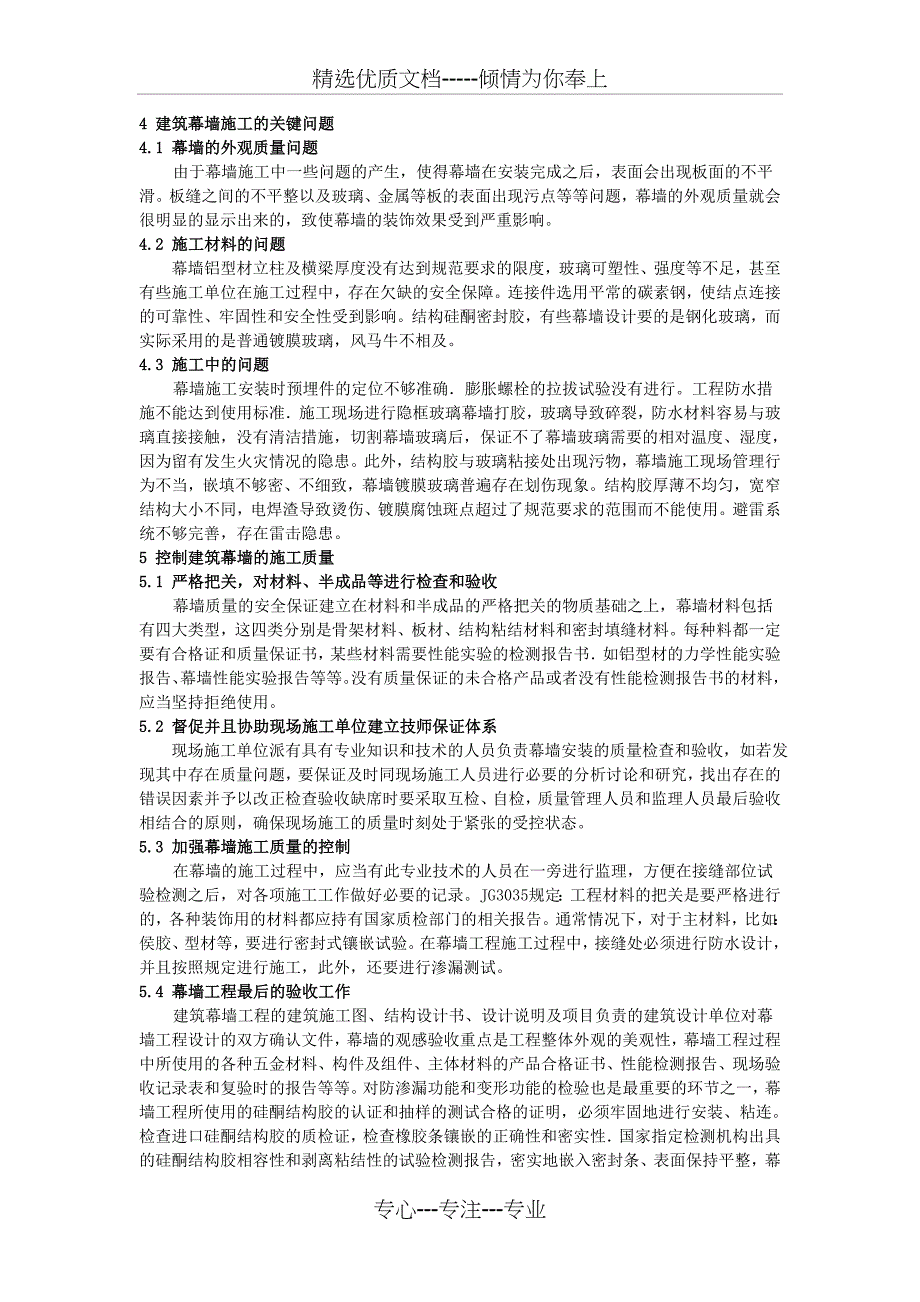 精选优质文档-----倾情为你奉上

4 建筑幕墙施工的关键问题

4.1 幕墙的外观质量问题

由于幕墙施工中一些问题的产生，使得幕墙在安装完成之后，表面会出现板面的不平滑。板缝之间的不平整以及玻璃、金属等板的表面出现污点等等问题，幕墙的外观质量就会很明显的显示出来的，致使幕墙的装饰效果受到严重影响。

4.2 施工材料的问题

幕墙铝型材立柱及横梁厚度没有达到规范要求的限度，玻璃可塑性、强度等不足，甚至有些施工单位在施工过程中，存在欠缺的安全保障。连接件选用平常的碳素钢，使结点连接的可靠性、牢固性和安全性受到影响。结构硅酮密封胶，有些幕墙设计要的是钢化玻璃，而实际采用的是普通镀膜玻璃，风马牛不相及。

4.3 施工中的问题

幕墙施工安装时预埋件的定位不够准确．膨胀螺栓的拉拔试验没有进行。工程防水措施不能达到使用标准．施工现场进行隐框玻璃幕墙打胶，玻璃导致碎裂，防水材料容易与玻璃直接接触，没有清洁措施，切割幕墙玻璃后，保证不了幕墙玻璃需要的相对温度、湿度，因为留有发生火灾情况的隐患。此外，结构胶与玻璃粘接处出现污物，幕墙施工现场管理行为不当，嵌填不够密、不细致，幕墙镀膜玻璃普遍存在划伤现象。结构胶厚薄不均匀，宽窄结构大小不同，电焊渣导致烫伤、镀膜腐蚀斑点超过了规范要求的范围而不能使用。避雷系统不够完善，存在雷击隐患。

5 控制建筑幕墙的施工质量

5.1 严格把关，对材料、半成品等进行检查和验收

幕墙质量的安全保证建立在材料和半成品的严格把关的物质基础之上，幕墙材料包括有四大类型，这四类分别是骨架材料、板材、结构粘结材料和密封填缝材料。每种料都一定要有合格证和质量保证书，某些材料需要性能实验的检测报告书．如铝型材的力学性能实验报告、幕墙性能实验报告等等。没有质量保证的未合格产品或者没有性能检测报告书的材料，应当坚持拒绝使用。

5.2 督促并且协助现场施工单位建立技师保证体系

现场施工单位派有具有专业知识和技术的人员负责幕墙安装的质量检查和验收，如若发现其中存在质量问题，要保证及时同现场施工人员进行必要的分析讨论和研究，找出存在的错误因素并予以改正检查验收缺席时要采取互检、自检，质量管理人员和监理人员最后验收相结合的原则，确保现场施工的质量时刻处于紧张的受控状态。

5.3 加强幕墙施工质量的控制

在幕墙的施工过程中，应当有此专业技术的人员在一旁进行监理，方便在接缝部位试验检测之后，对各项施工工作做好必要的记录。JG3035规定：工程材料的把关是要严格进行的，各种装饰用的材料都应持有国家质检部门的相关报告。通常情况下，对于主材料，比如：侯胶、型材等，要进行密封式镶嵌试验。在幕墙工程施工过程中，接缝处必须进行防水设计，并且按照规定进行施工，此外，还要进行渗漏测试。

5.4 幕墙工程最后的验收工作

建筑幕墙工程的建筑施工图、结构设计书、设计说明及项目负责的建筑设计单位对幕墙工程设计的双方确认文件，幕墙的观感验收重点是工程整体外观的美观性，幕墙工程过程中所使用的各种五金材料、构件及组件、主体材料的产品合格证书、性能检测报告、现场验收记录表和复验时的报告等等。对防渗漏功能和变形功能的检验也是最重要的环节之一，幕墙工程所使用的硅酮结构胶的认证和抽样的测试合格的证明，必须牢固地进行安装、粘连。检查进口硅酮结构胶的质检证，检查橡胶条镶嵌的正确性和密实性．国家指定检测机构出具的硅酮结构胶相容性和剥离粘结性的试验检测报告，密实地嵌入密封条、表面保持平整，幕

专心---专注---专业